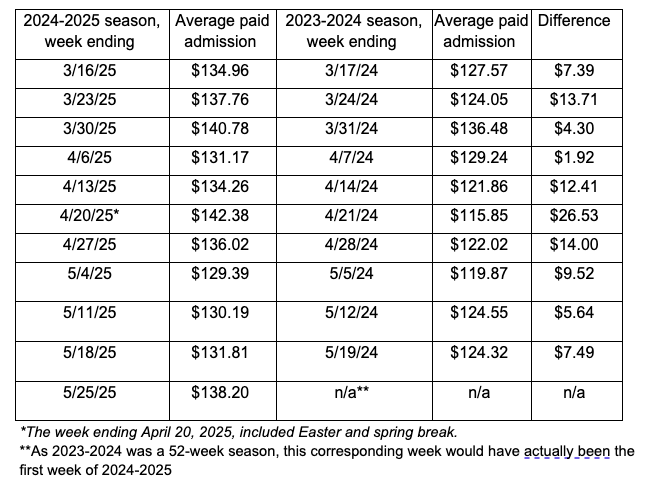 | 2024-2025 season, week ending | Average paid admission | 2023-2024 season, week ending | Average paid admission | Difference |
|---|---|---|---|---|
| 3/16/25 | \$134.96 | 3/17/24 | \$127.57 | \$7.39 |
| 3/23/25 | \$137.76 | 3/24/24 | \$124.05 | \$13.71 |
| 3/30/25 | \$140.78 | 3/31/24 | \$136.48 | \$4.30 |
| 4/6/25 | \$131.17 | 4/7/24 | \$129.24 | \$1.92 |
| 4/13/25 | \$134.26 | 4/14/24 | \$121.86 | \$12.41 |
| 4/20/25* | \$142.38 | 4/21/24 | \$115.85 | \$26.53 |
| 4/27/25 | \$136.02 | 4/28/24 | \$122.02 | \$14.00 |
| 5/4/25 | \$129.39 | 5/5/24 | \$119.87 | \$9.52 |
| 5/11/25 | \$130.19 | 5/12/24 | \$124.55 | \$5.64 |
| 5/18/25 | \$131.81 | 5/19/24 | \$124.32 | \$7.49 |
| 5/25/25 | \$138.20 | n/a** | n/a | n/a |

*The week ending April 20, 2025, included Easter and spring break.
**As 2023-2024 was a 52-week season, this corresponding week would have actually been the first week of 2024-2025